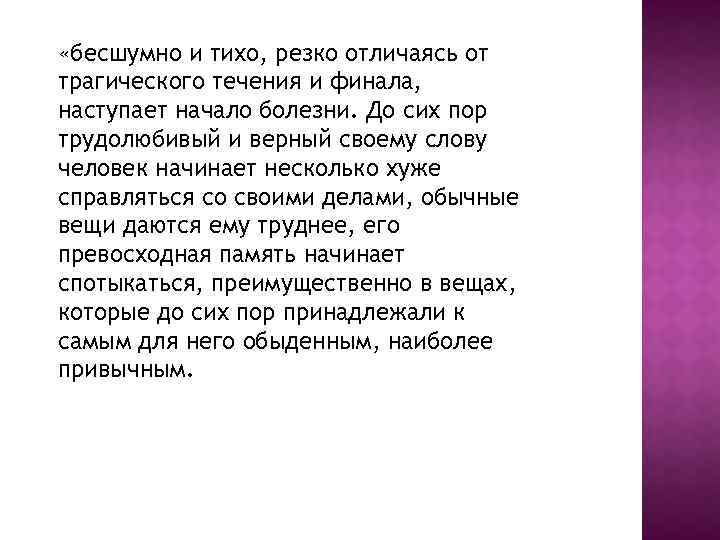 «бесшумно и тихо, резко отличаясь от трагического течения и финала, наступает начало болезни. До сих пор трудолюбивый и верный своему слову человек начинает несколько хуже справляться со своими делами, обычные вещи даются ему труднее, его превосходная память начинает спотыкаться, преимущественно в вещах, которые до сих пор принадлежали к самым для него обыденным, наиболее привычным.